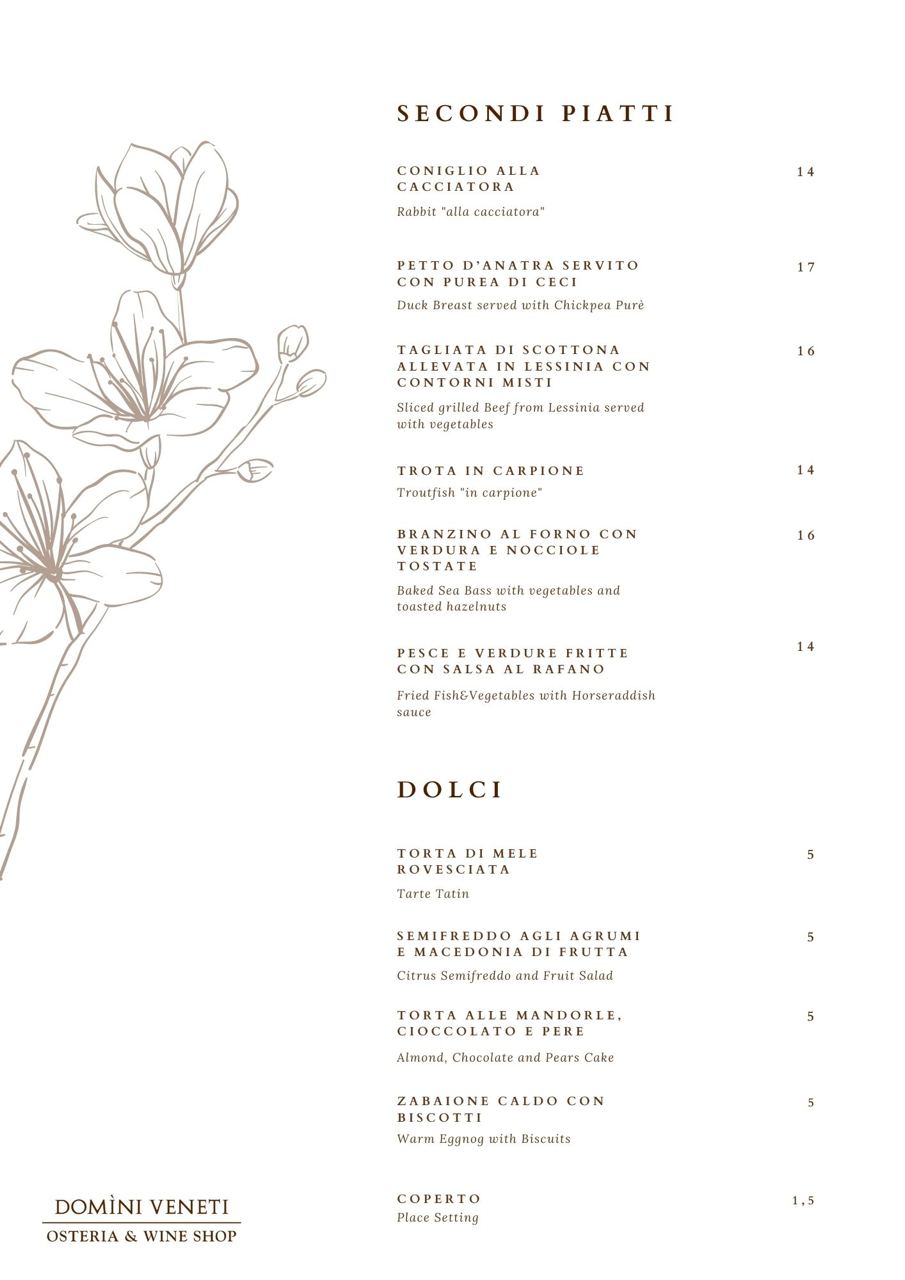 SECONDI PIATTI

CONIGLIO ALLA CACCIATORA
14
Rabbit "alla cacciatora"

PETTO D'ANATRA SERVITO CON PUREA DI CECI
17
Duck Breast served with Chickpea Purè

TAGLIATA DI SCOTTONA ALLEVATA IN LESSINIA CON CONTORNI MISTI
16
Sliced grilled Beef from Lessinia served with vegetables

TROTA IN CARPIONE
14
Troutfish "in carpione"

BRANZINO AL FORNO CON VERDURA E NOCCIOLE TOSTATE
16
Baked Sea Bass with vegetables and toasted hazelnuts

PESCE E VERDURE FRITTE CON SALSA AL RAFANO
14
Fried Fish&Vegetables with Horseraddish sauce

DOLCI

TORTA DI MELE ROVESCIATA
5
Tarte Tatin

SEMIFREDDO AGLI AGRUMI E MACEDONIA DI FRUTTA
5
Citrus Semifreddo and Fruit Salad

TORTA ALLE MANDORLE, CIOCCOLATO E PERE
5
Almond, Chocolate and Pears Cake

ZABAIONE CALDO CON BISCOTTI
5
Warm Eggnog with Biscuits

COPERTO
1,5
Place Setting

DOMÌNI VENETI
OSTERIA & WINE SHOP